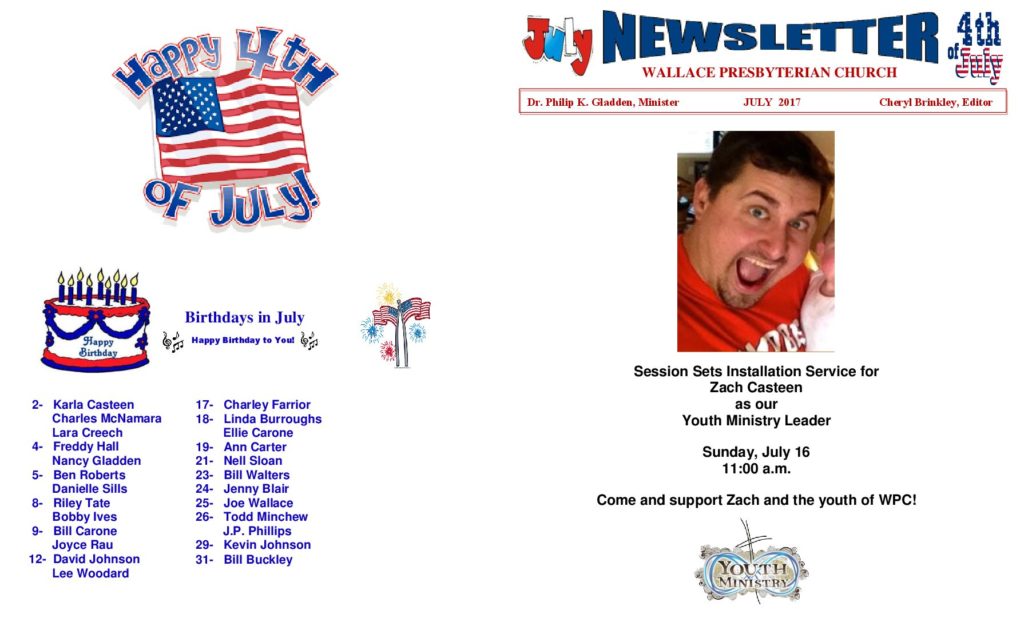 Happy 4th OF JULY!

Happy Birthday

Birthdays in July

Happy Birthday to You!

2- Karla Casteen
Charles McNamara
Lara Creech
4- Freddy Hall
Nancy Gladden
5- Ben Roberts
Danielle Sills
8- Riley Tate
Bobby Ives
9- Bill Carone
Joyce Rau
12- David Johnson
Lee Woodard

17- Charley Farrior
18- Linda Burroughs
Ellie Carone
19- Ann Carter
21- Nell Sloan
23- Bill Walters
24- Jenny Blair
25- Joe Wallace
26- Todd Minchew
J.P. Phillips
29- Kevin Johnson
31- Bill Buckley

July NEWSLETTER 4th of July

WALLACE PRESBYTERIAN CHURCH

Dr. Philip K. Gladden, Minister JULY 2017 Cheryl Brinkley, Editor

Session Sets Installation Service for
Zach Casteen
as our
Youth Ministry Leader

Sunday, July 16
11:00 a.m.

Come and support Zach and the youth of WPC!

YOUTH MINISTRY